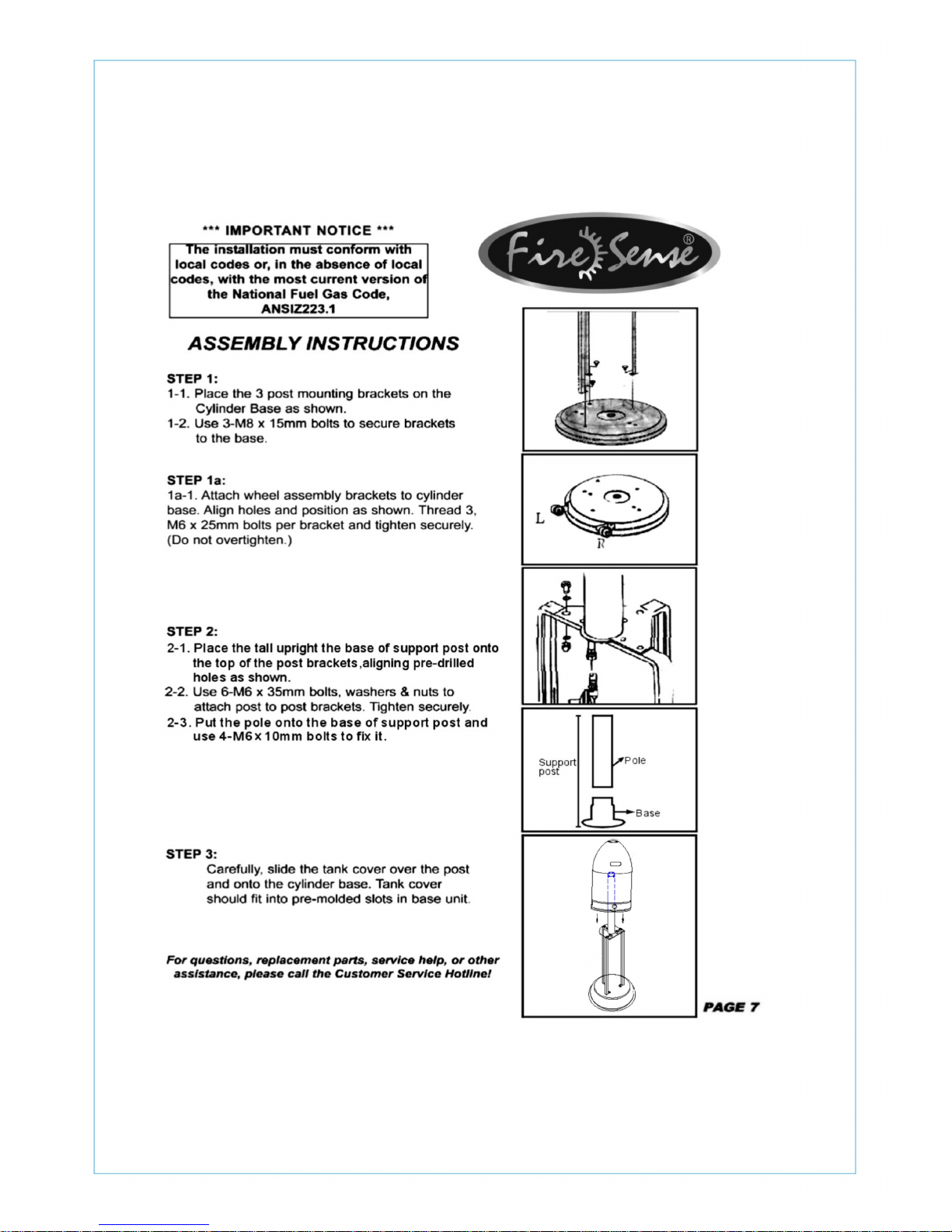 *** IMPORTANT NOTICE ***

The installation must conform with local codes or, in the absence of local codes, with the most current version of the National Fuel Gas Code, ANSIZ223.1

Fire Sense®

ASSEMBLY INSTRUCTIONS

STEP 1:
1-1. Place the 3 post mounting brackets on the Cylinder Base as shown.
1-2. Use 3-M8 x 15mm bolts to secure brackets to the base.

STEP 1a:
1a-1. Attach wheel assembly brackets to cylinder base. Align holes and position as shown. Thread 3, M6 x 25mm bolts per bracket and tighten securely. (Do not overtighten.)

L

R

STEP 2:
2-1. Place the tall upright the base of support post onto the top of the post brackets,aligning pre-drilled holes as shown.
2-2. Use 6-M6 x 35mm bolts, washers & nuts to attach post to post brackets. Tighten securely.
2-3. Put the pole onto the base of support post and use 4-M6x10mm bolts to fix it.

Support post

Pole

Base

STEP 3:
Carefully, slide the tank cover over the post and onto the cylinder base. Tank cover should fit into pre-molded slots in base unit.

For questions, replacement parts, service help, or other assistance, please call the Customer Service Hotline!

PAGE 7